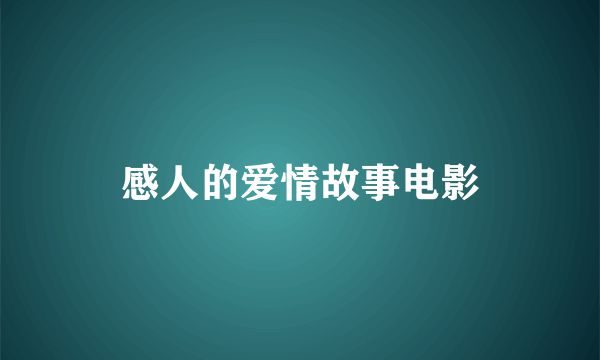 感人的爱情故事电影